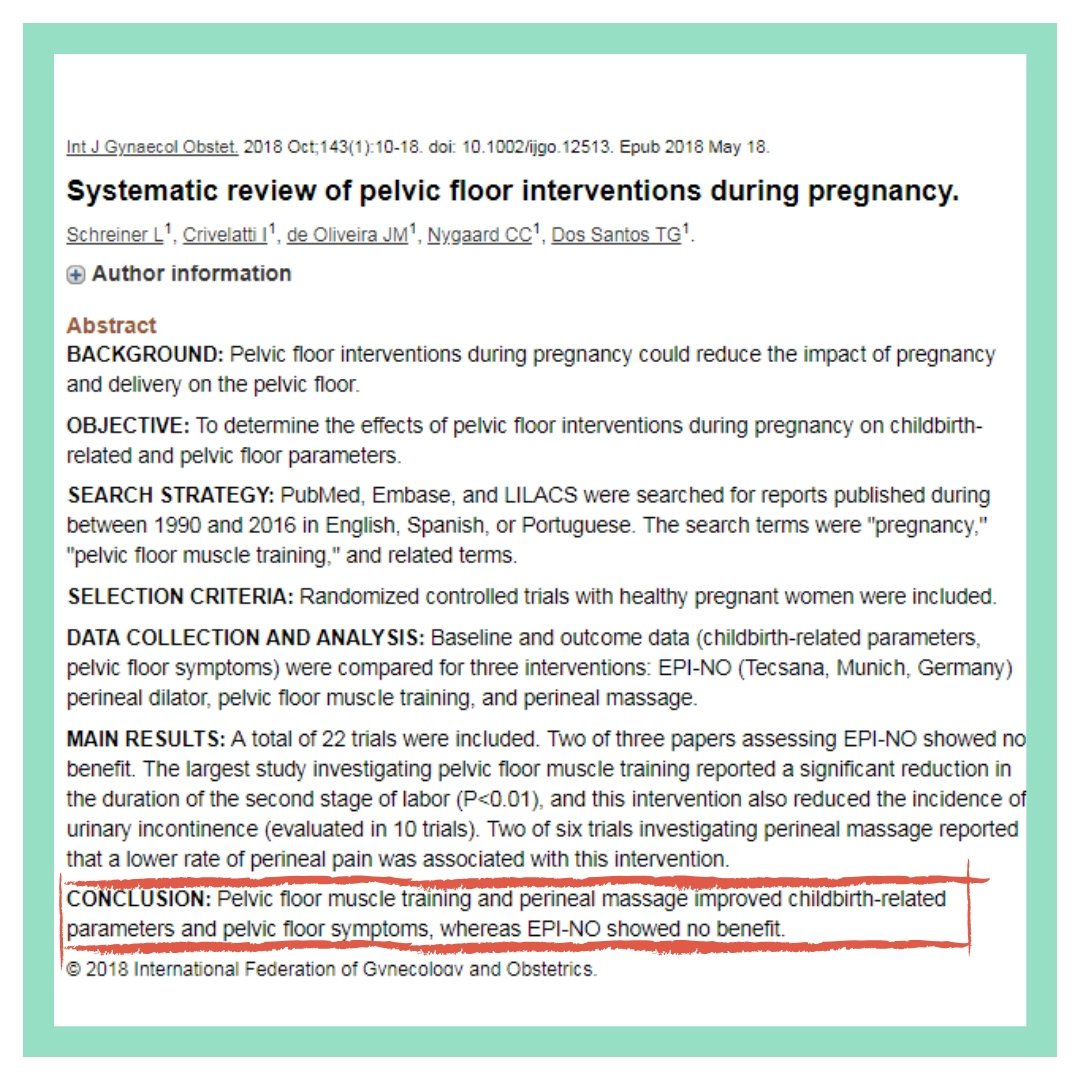 Int J Gynaecol Obstet. 2018 Oct;143(1):10-18. doi: 10.1002/ijgo.12513. Epub 2018 May 18.

Systematic review of pelvic floor interventions during pregnancy.

Schreiner L$^1$, Crivelatti I$^1$, de Oliveira JM$^1$, Nygaard CC$^1$, Dos Santos TG$^1$.

Author information

Abstract

BACKGROUND: Pelvic floor interventions during pregnancy could reduce the impact of pregnancy and delivery on the pelvic floor.

OBJECTIVE: To determine the effects of pelvic floor interventions during pregnancy on childbirth-related and pelvic floor parameters.

SEARCH STRATEGY: PubMed, Embase, and LILACS were searched for reports published during between 1990 and 2016 in English, Spanish, or Portuguese. The search terms were "pregnancy," "pelvic floor muscle training," and related terms.

SELECTION CRITERIA: Randomized controlled trials with healthy pregnant women were included.

DATA COLLECTION AND ANALYSIS: Baseline and outcome data (childbirth-related parameters, pelvic floor symptoms) were compared for three interventions: EPI-NO (Tecsana, Munich, Germany) perineal dilator, pelvic floor muscle training, and perineal massage.

MAIN RESULTS: A total of 22 trials were included. Two of three papers assessing EPI-NO showed no benefit. The largest study investigating pelvic floor muscle training reported a significant reduction in the duration of the second stage of labor (P<0.01), and this intervention also reduced the incidence of urinary incontinence (evaluated in 10 trials). Two of six trials investigating perineal massage reported that a lower rate of perineal pain was associated with this intervention.

CONCLUSION: Pelvic floor muscle training and perineal massage improved childbirth-related parameters and pelvic floor symptoms, whereas EPI-NO showed no benefit.

© 2018 International Federation of Gynecology and Obstetrics.